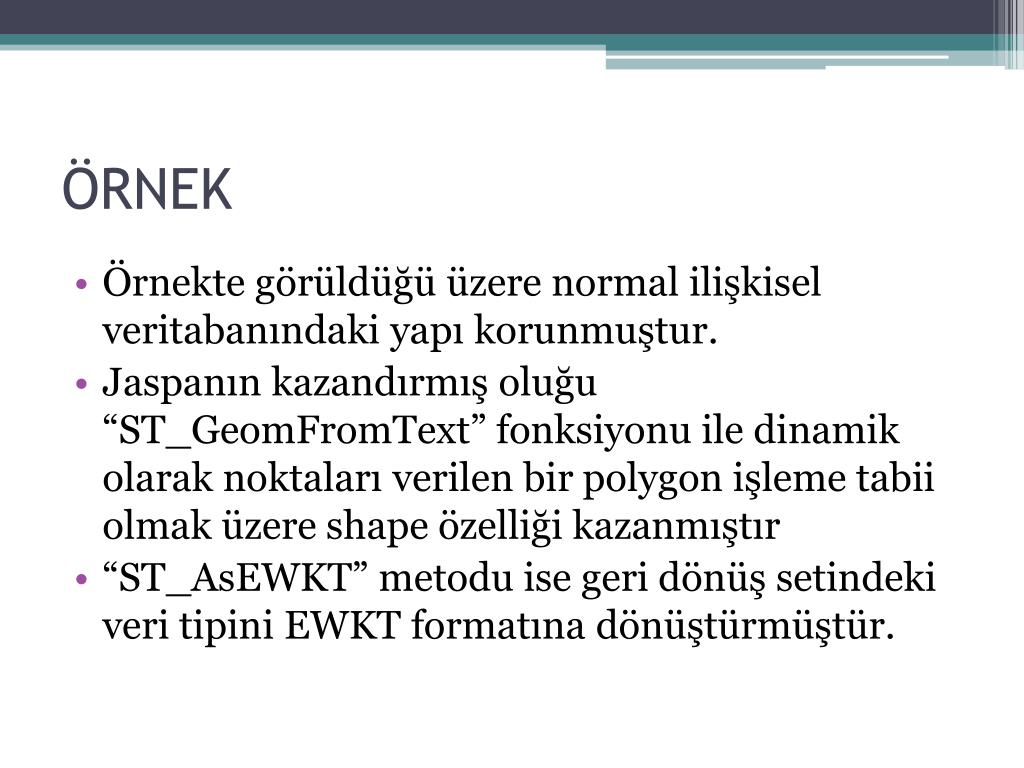 ÖRNEK

• Örnekte görüldüğü üzere normal ilişkisel veritabanındaki yapı korunmuştur.
• Jaspanın kazandırmış oluğu “ST_GeomFromText” fonksiyonu ile dinamik olarak noktaları verilen bir polygon işleme tabii olmak üzere shape özelliği kazanmıştır
• “ST_AsEWKT” metodu ise geri dönüş setindeki veri tipini EWKT formatına dönüştürmüştür.